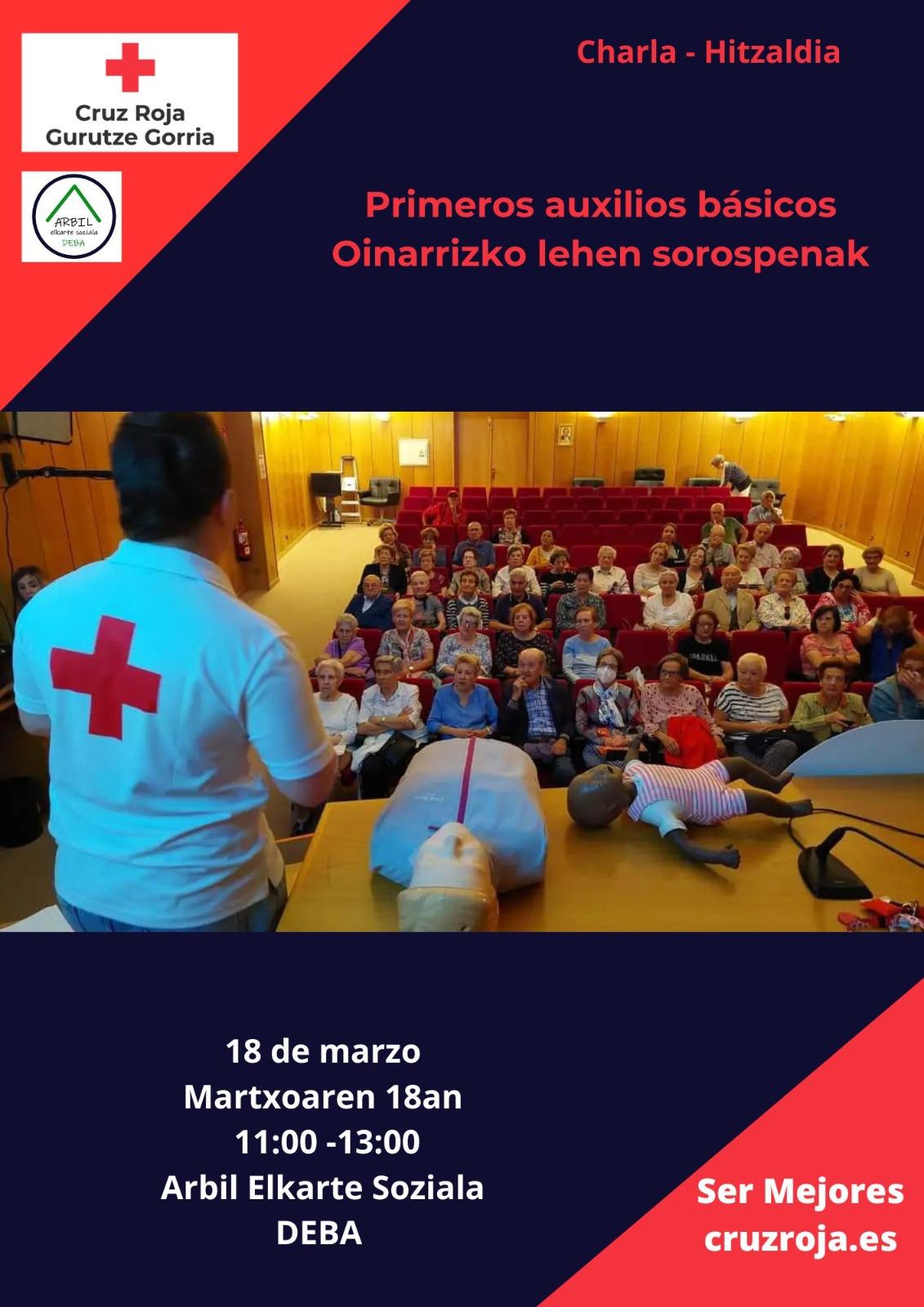 Cruz Roja
Gurutze Gorria

ARBIL
elkarte soziala
DEBA

Charla - Hitzaldia

Primeros auxilios básicos
Oinarrizko lehen sorospenak

18 de marzo
Martxoaren 18an
11:00 -13:00
Arbil Elkarte Soziala
DEBA

Ser Mejores
cruzroja.es